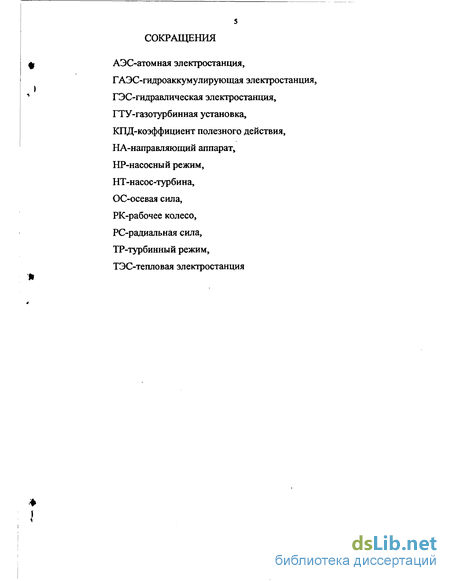 5

СОКРАЩЕНИЯ

АЭС-атомная электростанция,

ГАЭС-гидроаккумулирующая электростанция,

ГЭС-гидравлическая электростанция,

ГТУ-газотурбинная установка,

КПД-коэффициент полезного действия,

НА-направляющий аппарат,

НР-насосный режим,

НТ-насос-турбина,

ОС-осевая сила,

РК-рабочее колесо,

РС-радиальная сила,

ТР-турбинный режим,

ТЭС-тепловая электростанция

dsLib.net
библиотека диссертаций